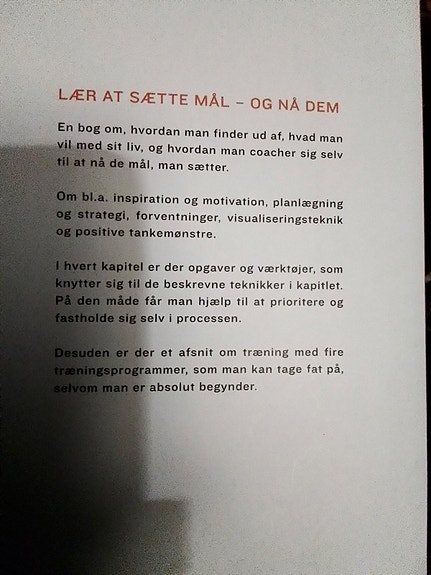 LÆR AT SÆTTE MÅL – OG NÅ DEM

En bog om, hvordan man finder ud af, hvad man vil med sit liv, og hvordan man coacher sig selv til at nå de mål, man sætter.

Om bl.a. inspiration og motivation, planlægning og strategi, forventninger, visualiseringsteknik og positive tankemønstre.

I hvert kapitel er der opgaver og værktøjer, som knytter sig til de beskrevne teknikker i kapitlet. På den måde får man hjælp til at prioritere og fastholde sig selv i processen.

Desuden er der et afsnit om træning med fire træningsprogrammer, som man kan tage fat på, selvom man er absolut begynder.